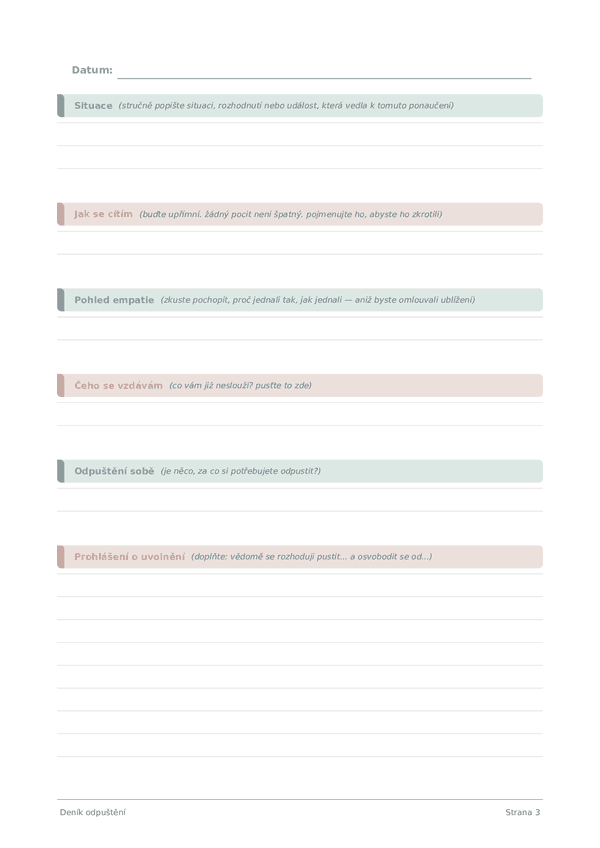 Datum:

Situace (stručně popište situaci, rozhodnutí nebo událost, která vedla k tomuto ponaučení)

Jak se cítím (buďte upřímní. žádný pocit není špatný. pojmenujte ho, abyste ho zkrotili)

Pohled empatie (zkuste pochopit, proč jednali tak, jak jednali — aniž byste omlouvali ublížení)

Čeho se vzdávám (co vám již neslouží? pusťte to zde)

Odpuštění sobě (je něco, za co si potřebujete odpustit?)

Prohlášení o uvolnění (doplňte: vědomě se rozhoduji pustit... a osvobodit se od...)

Deník odpuštění

Strana 3